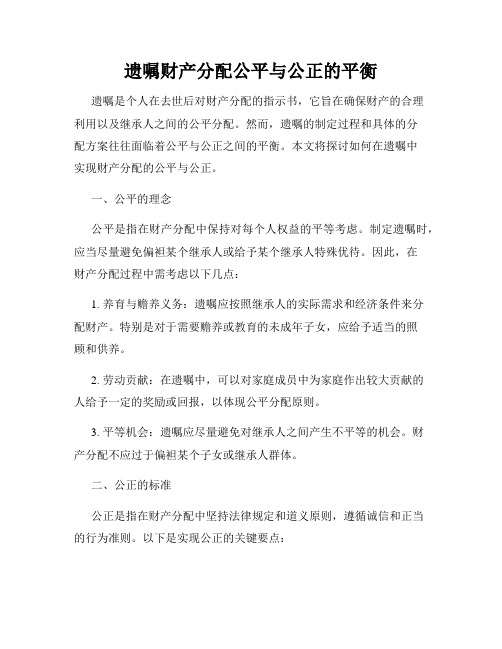 遗嘱财产分配公平与公正的平衡

遗嘱是个人在去世后对财产分配的指示书，它旨在确保财产的合理利用以及继承人之间的公平分配。然而，遗嘱的制定过程和具体的分配方案往往面临着公平与公正之间的平衡。本文将探讨如何在遗嘱中实现财产分配的公平与公正。

一、公平的理念

公平是指在财产分配中保持对每个人权益的平等考虑。制定遗嘱时，应当尽量避免偏袒某个继承人或给予某个继承人特殊优待。因此，在财产分配过程中需考虑以下几点：

1. 养育与赡养义务：遗嘱应按照继承人的实际需求和经济条件来分配财产。特别是对于需要赡养或教育的未成年子女，应给予适当的照顾和供养。

2. 劳动贡献：在遗嘱中，可以对家庭成员中为家庭作出较大贡献的人给予一定的奖励或回报，以体现公平分配原则。

3. 平等机会：遗嘱应尽量避免对继承人之间产生不平等的机会。财产分配不应过于偏袒某个子女或继承人群体。

二、公正的标准

公正是指在财产分配中坚持法律规定和道义原则，遵循诚信和正当的行为准则。以下是实现公正的关键要点：